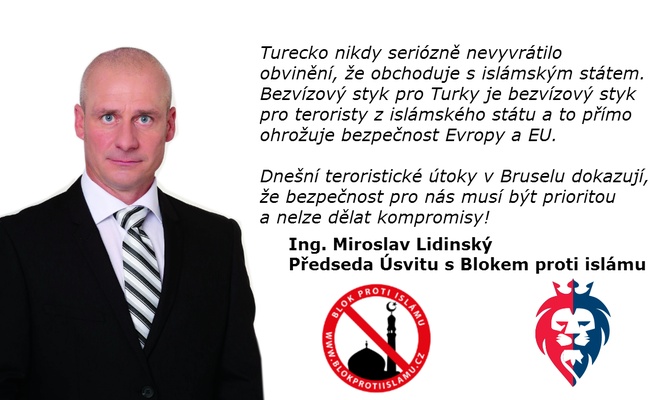 Turecko nikdy seriózně nevyvrátilo obvinění, že obchoduje s islámským státem. Bezvízový styk pro Turky je bezvízový styk pro teroristy z islámského státu a to přímo ohrožuje bezpečnost Evropy a EU.

Dnešní teroristické útoky v Bruselu dokazují, že bezpečnost pro nás musí být prioritou a nelze dělat kompromisy!

Ing. Miroslav Lidinský
Předseda Úsvitu s Blokem proti islámu

BLOK PROTI ISLÁMU
WWW.BLOKPROTIISLAMU.CZ